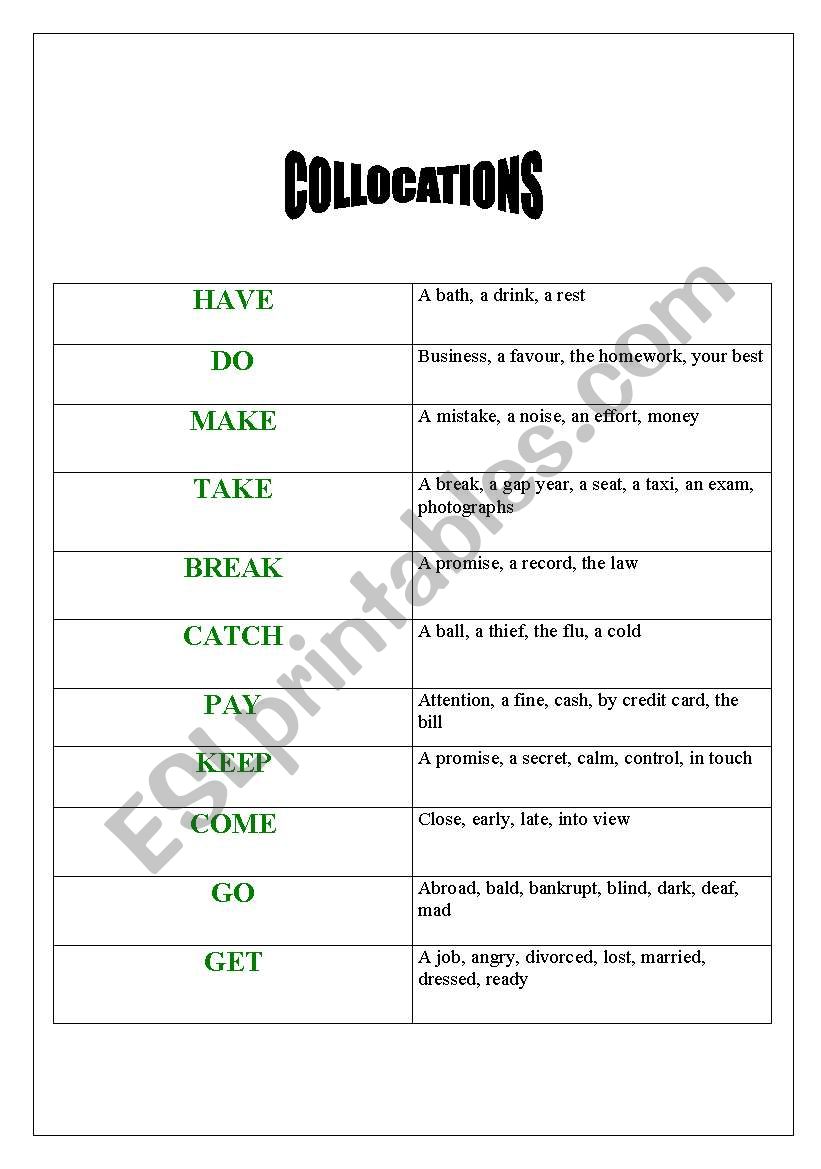 COLLOCATIONS

| HAVE | A bath, a drink, a rest |
|---|---|
| DO | Business, a favour, the homework, your best |
| MAKE | A mistake, a noise, an effort, money |
| TAKE | A break, a gap year, a seat, a taxi, an exam, photographs |
| BREAK | A promise, a record, the law |
| CATCH | A ball, a thief, the flu, a cold |
| PAY | Attention, a fine, cash, by credit card, the bill |
| KEEP | A promise, a secret, calm, control, in touch |
| COME | Close, early, late, into view |
| GO | Abroad, bald, bankrupt, blind, dark, deaf, mad |
| GET | A job, angry, divorced, lost, married, dressed, ready |

ESLprintables.com